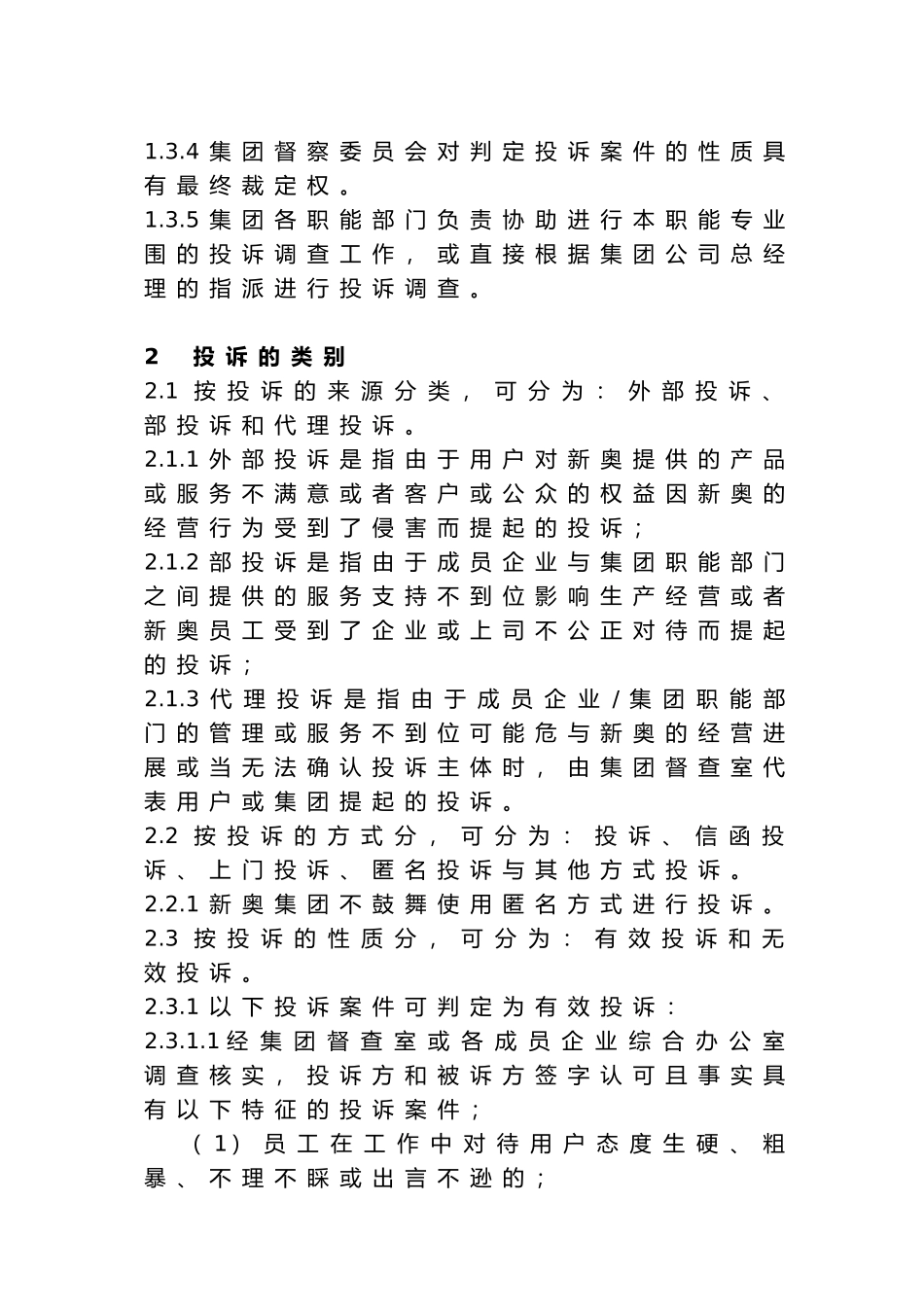 1.3.4 集团督察委员会对判定投诉案件的性质具有最终裁定权。

1.3.5 集团各职能部门负责协助进行本职能专业围的投诉调查工作，或直接根据集团公司总经理的指派进行投诉调查。

2　投诉的类别

2.1 按投诉的来源分类，可分为：外部投诉、部投诉和代理投诉。

2.1.1 外部投诉是指由于用户对新奥提供的产品或服务不满意或者客户或公众的权益因新奥的经营行为受到了侵害而提起的投诉；

2.1.2 部投诉是指由于成员企业与集团职能部门之间提供的服务支持不到位影响生产经营或者新奥员工受到了企业或上司不公正对待而提起的投诉；

2.1.3 代理投诉是指由于成员企业/集团职能部门的管理或服务不到位可能危与新奥的经营进展或当无法确认投诉主体时，由集团督查室代表用户或集团提起的投诉。

2.2 按投诉的方式分，可分为：投诉、信函投诉、上门投诉、匿名投诉与其他方式投诉。

2.2.1 新奥集团不鼓舞使用匿名方式进行投诉。

2.3 按投诉的性质分，可分为：有效投诉和无效投诉。

2.3.1 以下投诉案件可判定为有效投诉：

2.3.1.1 经集团督查室或各成员企业综合办公室调查核实，投诉方和被诉方签字认可且事实具有以下特征的投诉案件；

（1）员工在工作中对待用户态度生硬、粗暴、不理不睬或出言不逊的；